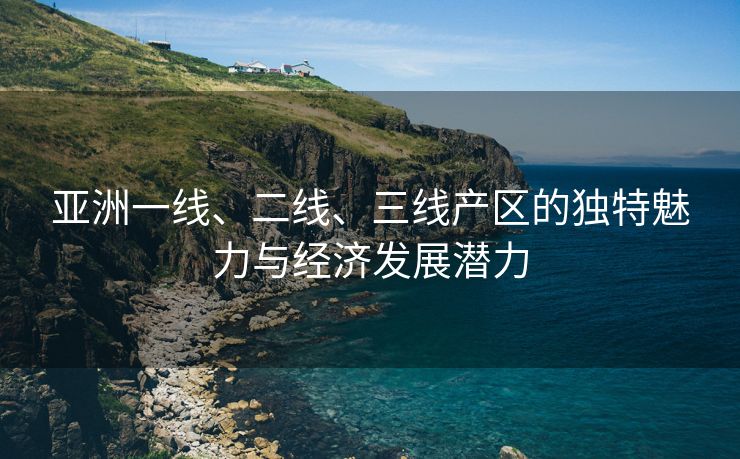 亚洲一线、二线、三线产区的独特魅力与经济发展潜力